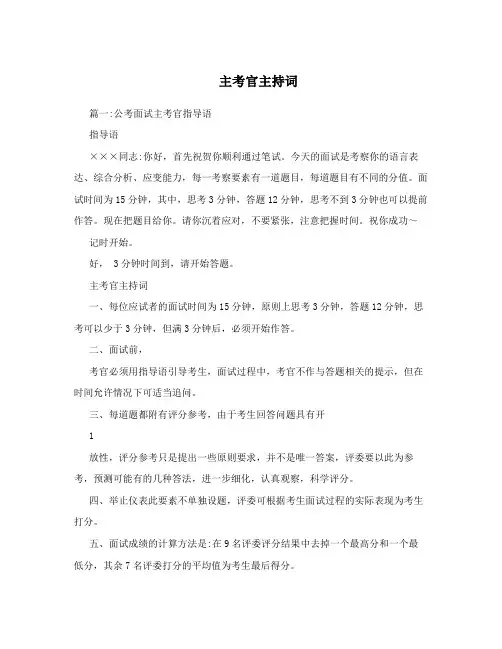 主考官主持词

篇一:公考面试主考官指导语

指导语

×××同志:你好，首先祝贺你顺利通过笔试。今天的面试是考察你的语言表达、综合分析、应变能力，每一考察要素有一道题目，每道题目有不同的分值。面试时间为15分钟，其中，思考3分钟，答题12分钟，思考不到3分钟也可以提前作答。现在把题目给你。请你沉着应对，不要紧张，注意把握时间。祝你成功~

记时开始。

好， 3分钟时间到，请开始答题。

主考官主持词

一、每位应试者的面试时间为15分钟，原则上思考3分钟，答题12分钟，思考可以少于3分钟，但满3分钟后，必须开始作答。

二、面试前，

考官必须用指导语引导考生，面试过程中，考官不作与答题相关的提示，但在时间允许情况下可适当追问。

三、每道题都附有评分参考，由于考生回答问题具有开

1

放性，评分参考只是提出一些原则要求，并不是唯一答案，评委要以此为参考，预测可能有的几种答法，进一步细化，认真观察，科学评分。

四、举止仪表此要素不单独设题，评委可根据考生面试过程的实际表现为考生打分。

五、面试成绩的计算方法是:在9名评委评分结果中去掉一个最高分和一个最低分，其余7名评委打分的平均值为考生最后得分。